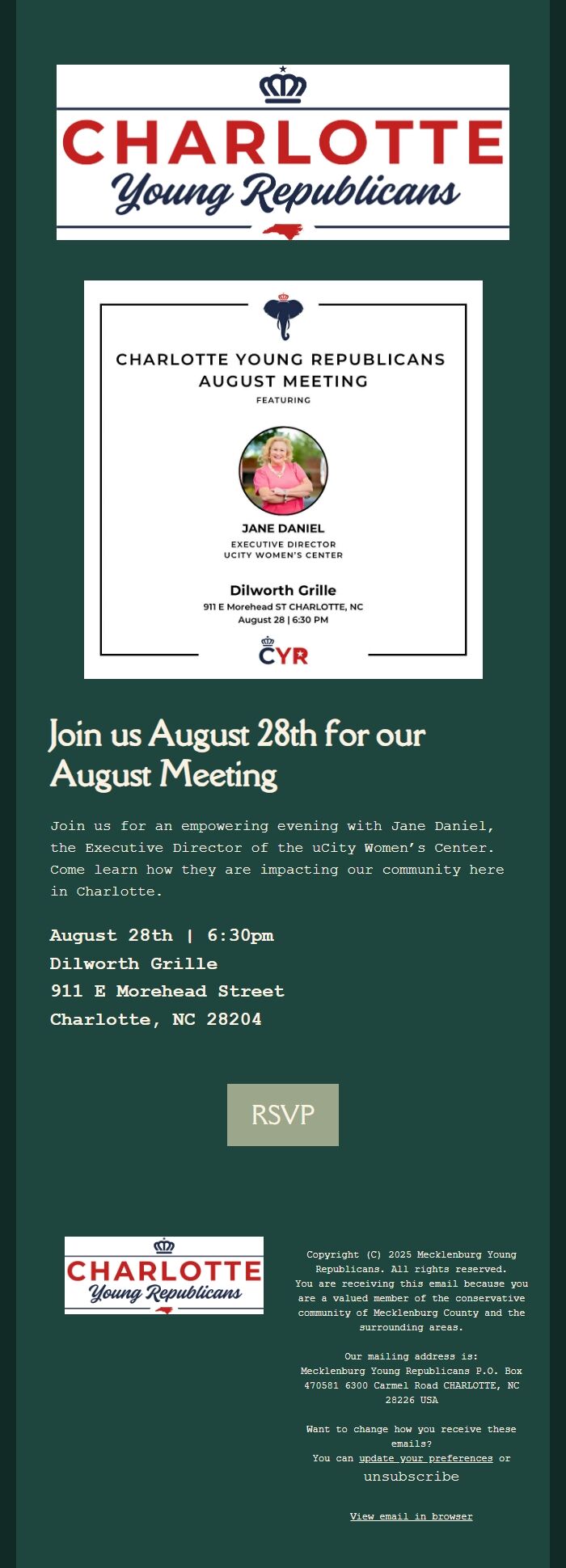 CHARLOTTE
Young Republicans

CHARLOTTE YOUNG REPUBLICANS
AUGUST MEETING
FEATURING

JANE DANIEL
EXECUTIVE DIRECTOR
UCITY WOMEN'S CENTER

Dilworth Grille
911 E Morehead ST CHARLOTTE, NC
August 28 | 6:30 PM

CYR

Join us August 28th for our August Meeting

Join us for an empowering evening with Jane Daniel, the Executive Director of the uCity Women's Center. Come learn how they are impacting our community here in Charlotte.

August 28th | 6:30pm
Dilworth Grille
911 E Morehead Street
Charlotte, NC 28204

RSVP

CHARLOTTE
Young Republicans

Copyright (C) 2025 Mecklenburg Young Republicans. All rights reserved.
You are receiving this email because you are a valued member of the conservative community of Mecklenburg County and the surrounding areas.

Our mailing address is:
Mecklenburg Young Republicans P.O. Box 470581 6300 Carmel Road CHARLOTTE, NC 28226 USA

Want to change how you receive these emails?
You can update your preferences or unsubscribe

View email in browser